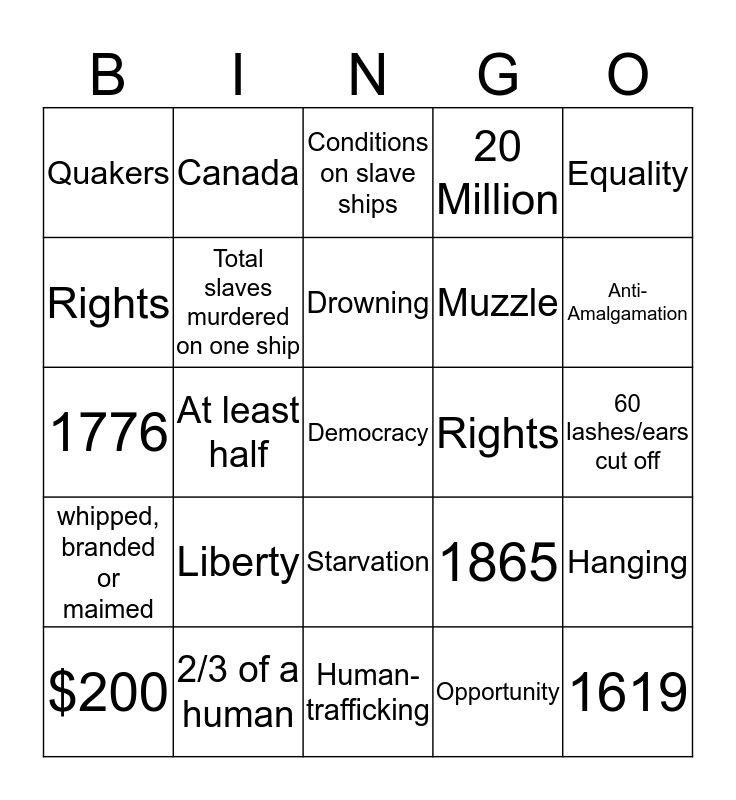 | B | I | N | G | O |
|---|---|---|---|---|
| Quakers | Canada | Conditions on slave ships | 20 Million | Equality |
| Rights | Total slaves murdered on one ship | Drowning | Muzzle | Anti-Amalgamation |
| 1776 | At least half | Democracy | Rights | 60 lashes/ears cut off |
| whipped, branded or maimed | Liberty | Starvation | 1865 | Hanging |
| $200 | 2/3 of a human | Human-trafficking | Opportunity | 1619 |